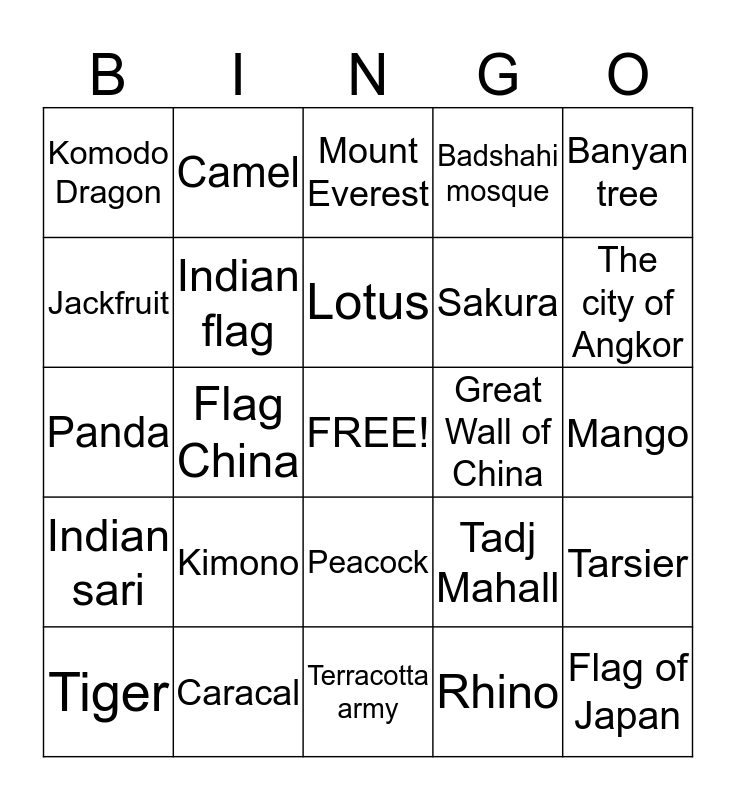 | B | I | N | G | O |
|---|---|---|---|---|
| Komodo Dragon | Camel | Mount Everest | Badshahi mosque | Banyan tree |
| Jackfruit | Indian flag | Lotus | Sakura | The city of Angkor |
| Panda | Flag China | FREE! | Great Wall of China | Mango |
| Indian sari | Kimono | Peacock | Tadj Mahall | Tarsier |
| Tiger | Caracal | Terracotta army | Rhino | Flag of Japan |